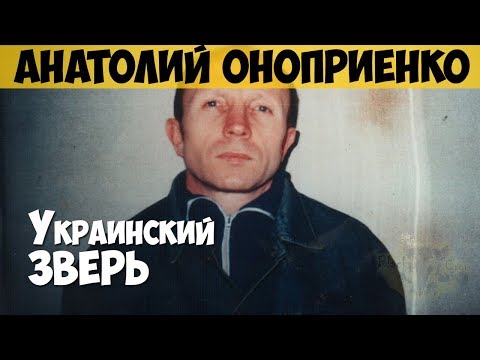 АНАТОЛИЙ ОНОПРИЕНКО

Украинский ЗВЕРЬ